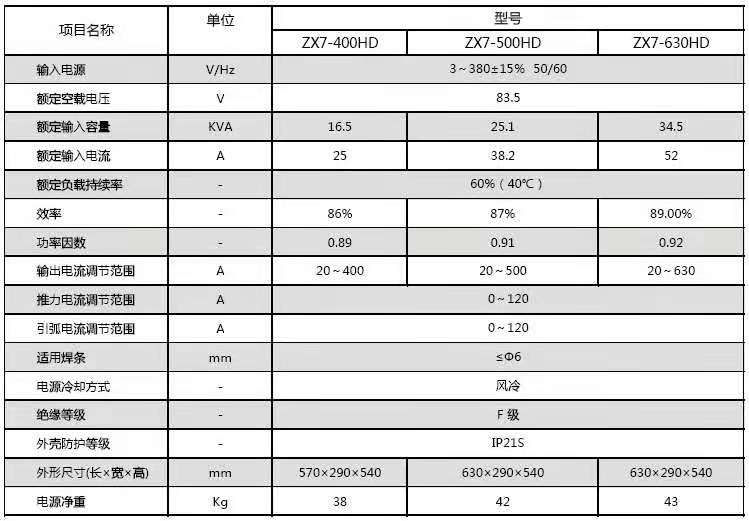 | 项目名称 | 单位 | 型号 | | |
|---|---|---|---|---|
| | | ZX7-400HD | ZX7-500HD | ZX7-630HD |
| 输入电源 | V/Hz | 3～380±15% 50/60 | | |
| 额定空载电压 | V | 83.5 | | |
| 额定输入容量 | KVA | 16.5 | 25.1 | 34.5 |
| 额定输入电流 | A | 25 | 38.2 | 52 |
| 额定负载持续率 | - | 60%（40℃） | | |
| 效率 | - | 86% | 87% | 89.00% |
| 功率因数 | - | 0.89 | 0.91 | 0.92 |
| 输出电流调节范围 | A | 20～400 | 20～500 | 20～630 |
| 推力电流调节范围 | A | 0～120 | | |
| 引弧电流调节范围 | A | 0～120 | | |
| 适用焊条 | mm | ≤Φ6 | | |
| 电源冷却方式 | - | 风冷 | | |
| 绝缘等级 | - | F 级 | | |
| 外壳防护等级 | - | IP21S | | |
| 外形尺寸(长×宽×高) | mm | 570×290×540 | 630×290×540 | 630×290×540 |
| 电源净重 | Kg | 38 | 42 | 43 |